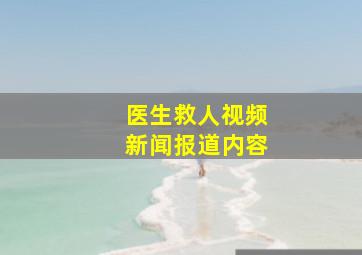 医生救人视频
新闻报道内容